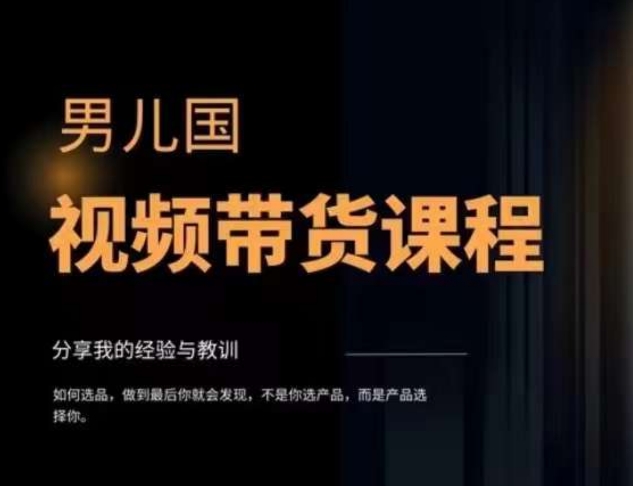 男儿国

视频带货课程

分享我的经验与教训

如何选品，做到最后你就会发现，不是你选产品，而是产品选择你。